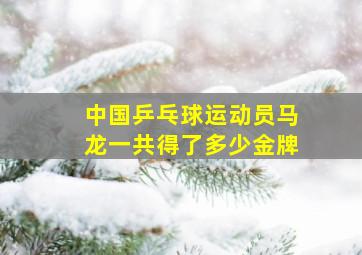 中国乒乓球运动员马龙一共得了多少金牌